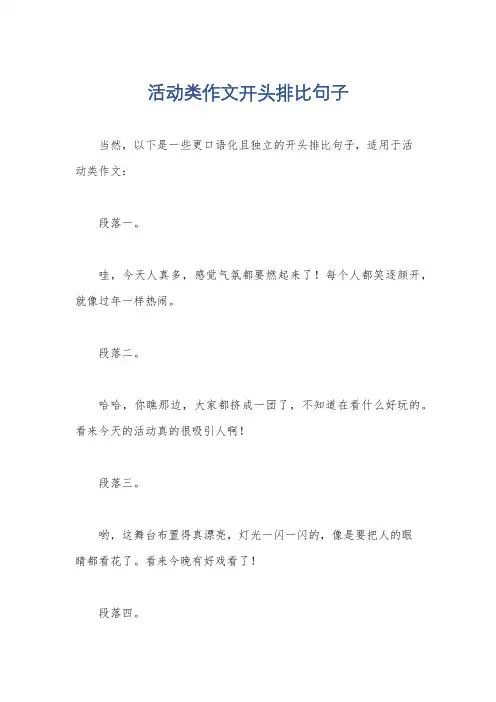 活动类作文开头排比句子

当然，以下是一些更口语化且独立的开头排比句子，适用于活动类作文：

段落一。

哇，今天人真多，感觉气氛都要燃起来了！每个人都笑逐颜开，就像过年一样热闹。

段落二。

哈哈，你瞧那边，大家都挤成一团了，不知道在看什么好玩的。看来今天的活动真的很吸引人啊！

段落三。

哟，这舞台布置得真漂亮，灯光一闪一闪的，像是要把人的眼睛都看花了。看来今晚有好戏看了！

段落四。